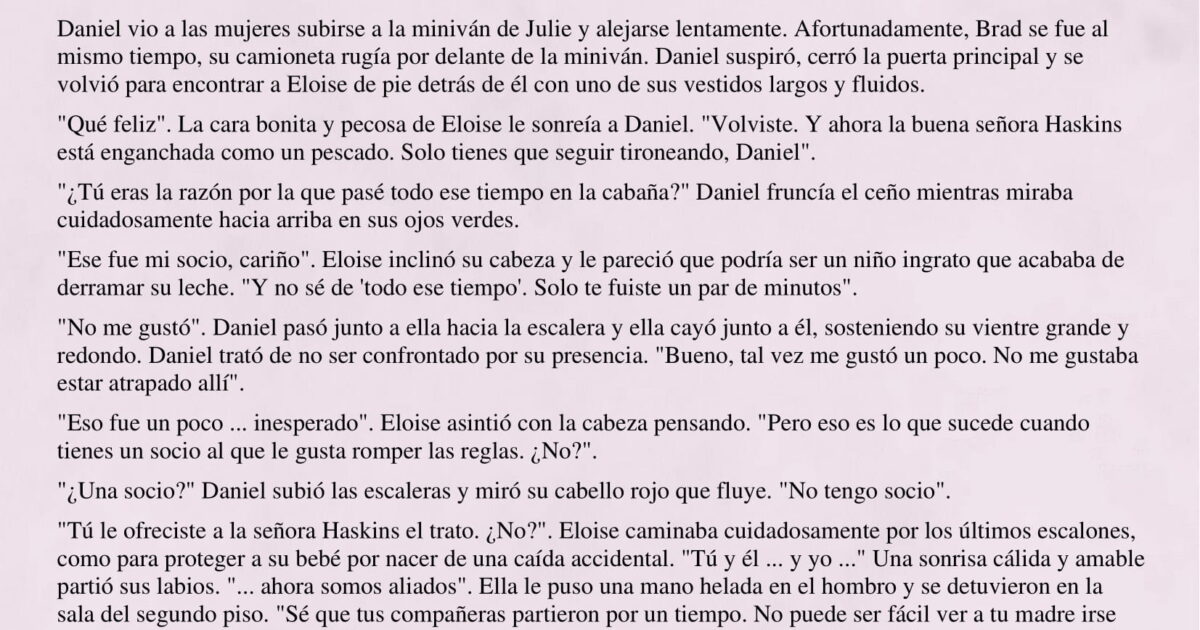 Daniel vio a las mujeres subirse a la miniván de Julie y alejarse lentamente. Afortunadamente, Brad se fue al mismo tiempo, su camioneta rugía por delante de la miniván. Daniel suspiró, cerró la puerta principal y se volvió para encontrar a Eloise de pie detrás de él con uno de sus vestidos largos y fluidos.

"Qué feliz". La cara bonita y pecosa de Eloise le sonreía a Daniel. "Volviste. Y ahora la buena señora Haskins está enganchada como un pescado. Solo tienes que seguir tironeando, Daniel".

"¿Tú eras la razón por la que pasé todo ese tiempo en la cabaña?" Daniel fruncía el ceño mientras miraba cuidadosamente hacia arriba en sus ojos verdes.

"Ese fue mi socio, cariño". Eloise inclinó su cabeza y le pareció que podría ser un niño ingrato que acababa de derramar su leche. "Y no sé de 'todo ese tiempo'. Solo te fuiste un par de minutos".

"No me gustó". Daniel pasó junto a ella hacia la escalera y ella cayó junto a él, sosteniendo su vientre grande y redondo. Daniel trató de no ser confrontado por su presencia. "Bueno, tal vez me gustó un poco. No me gustaba estar atrapado allí".

"Eso fue un poco ... inesperado". Eloise asintió con la cabeza pensando. "Pero eso es lo que sucede cuando tienes un socio al que le gusta romper las reglas. ¿No?".

"¿Una socio?" Daniel subió las escaleras y miró su cabello rojo que fluye. "No tengo socio".

"Tú le ofreciste a la señora Haskins el trato. ¿No?". Eloise caminaba cuidadosamente por los últimos escalones, como para proteger a su bebé por nacer de una caída accidental. "Tú y él ... y yo ..." Una sonrisa cálida y amable partió sus labios. "... ahora somos aliados". Ella le puso una mano helada en el hombro y se detuvieron en la sala del segundo piso. "Sé que tus compañeras partieron por un tiempo. No puede ser fácil ver a tu madre irse